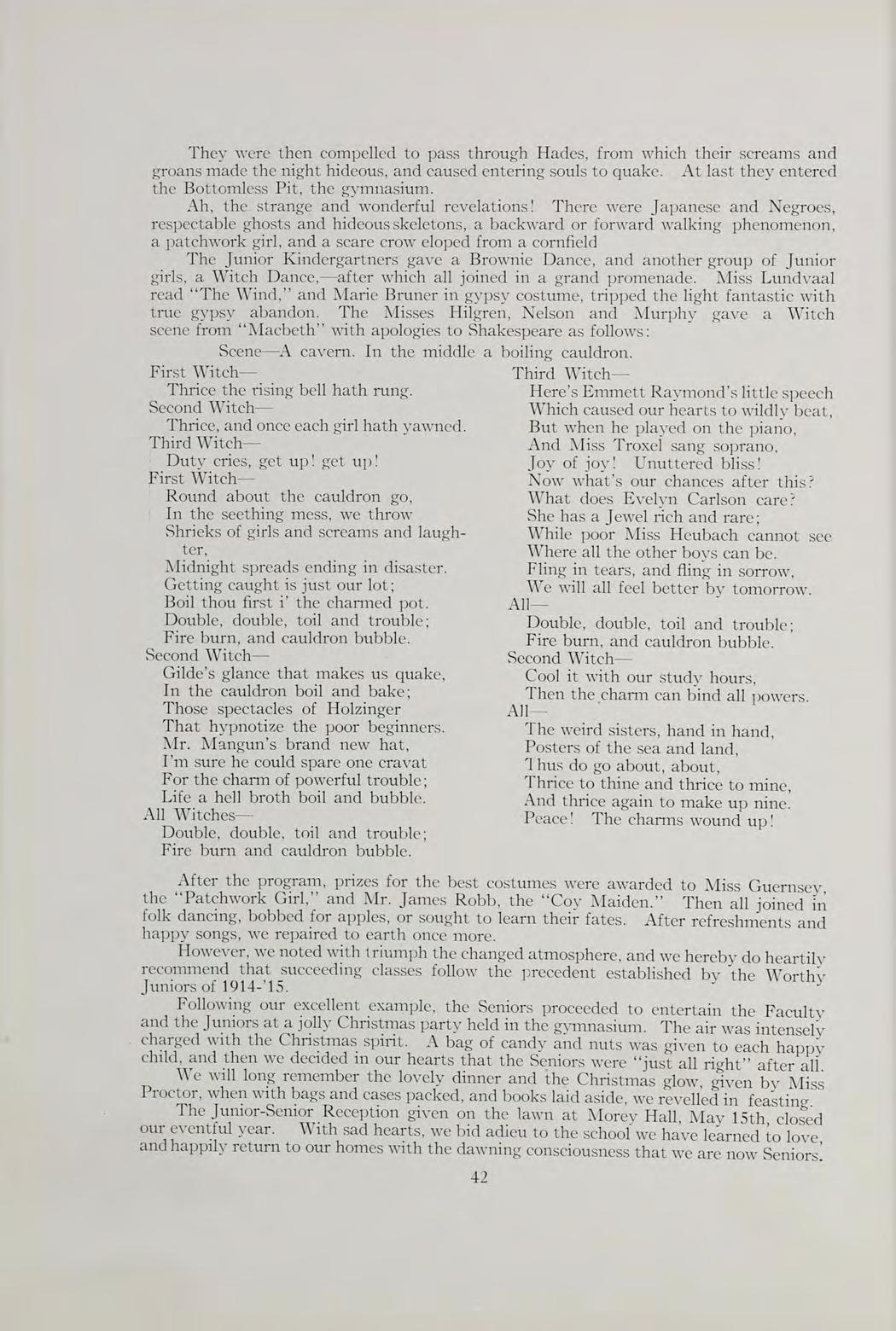 They were then compelled to pass through Hades, from which their screams and groans made the night hideous, and caused entering souls to quake. At last they entered the Bottomless Pit, the gymnasium.

Ah, the strange and wonderful revelations! There were Japanese and Negroes, respectable ghosts and hideous skeletons, a backward or forward walking phenomenon, a patchwork girl, and a scare crow eloped from a cornfield

The Junior Kindergartners gave a Brownie Dance, and another group of Junior girls, a Witch Dance,—after which all joined in a grand promenade. Miss Lundvaal read "The Wind," and Marie Bruner in gypsy costume, tripped the light fantastic with true gypsy abandon. The Misses Hilgren, Nelson and Murphy gave a Witch scene from "Macbeth" with apologies to Shakespeare as follows:

Scene—A cavern. In the middle a boiling cauldron.

First Witch—
Thrice the rising bell hath rung.
Second Witch—
Thrice, and once each girl hath yawned.
Third Witch—
Duty cries, get up! get up!
First Witch—
Round about the cauldron go,
In the seething mess, we throw
Shrieks of girls and screams and laughter,
Midnight spreads ending in disaster.
Getting caught is just our lot;
Boil thou first i' the charmed pot.
Double, double, toil and trouble;
Fire burn, and cauldron bubble.
Second Witch—
Gilde's glance that makes us quake,
In the cauldron boil and bake;
Those spectacles of Holzinger
That hypnotize the poor beginners.
Mr. Mangun's brand new hat,
I'm sure he could spare one cravat
For the charm of powerful trouble;
Life a hell broth boil and bubble.
All Witches—
Double, double, toil and trouble;
Fire burn and cauldron bubble.

Third Witch—
Here's Emmett Raymond's little speech
Which caused our hearts to wildly beat,
But when he played on the piano,
And Miss Troxel sang soprano,
Joy of joy! Unuttered bliss!
Now what's our chances after this?
What does Evelyn Carlson care?
She has a Jewel rich and rare;
While poor Miss Heubach cannot see
Where all the other boys can be.
Fling in tears, and fling in sorrow,
We will all feel better by tomorrow.
All—
Double, double, toil and trouble;
Fire burn, and cauldron bubble.
Second Witch—
Cool it with our study hours,
Then the charm can bind all powers.
All—
The weird sisters, hand in hand,
Posters of the sea and land,
Thus do go about, about,
Thrice to thine and thrice to mine,
And thrice again to make up nine.
Peace! The charms wound up!

After the program, prizes for the best costumes were awarded to Miss Guernsey, the "Patchwork Girl," and Mr. James Robb, the "Coy Maiden." Then all joined in folk dancing, bobbed for apples, or sought to learn their fates. After refreshments and happy songs, we repaired to earth once more.

However, we noted with triumph the changed atmosphere, and we hereby do heartily recommend that succeeding classes follow the precedent established by the Worthy Juniors of 1914-'15.

Following our excellent example, the Seniors proceeded to entertain the Faculty and the Juniors at a jolly Christmas party held in the gymnasium. The air was intensely charged with the Christmas spirit. A bag of candy and nuts was given to each happy child, and then we decided in our hearts that the Seniors were "just all right" after all.

We will long remember the lovely dinner and the Christmas glow, given by Miss Proctor, when with bags and cases packed, and books laid aside, we revelled in feasting.

The Junior-Senior Reception given on the lawn at Morey Hall, May 15th, closed our eventful year. With sad hearts, we bid adieu to the school we have learned to love, and happily return to our homes with the dawning consciousness that we are now Seniors.

42